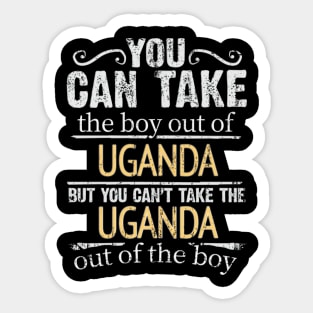 YOU
CAN TAKE
the boy out of
UGANDA
BUT YOU CAN'T TAKE THE
UGANDA
out of the boy